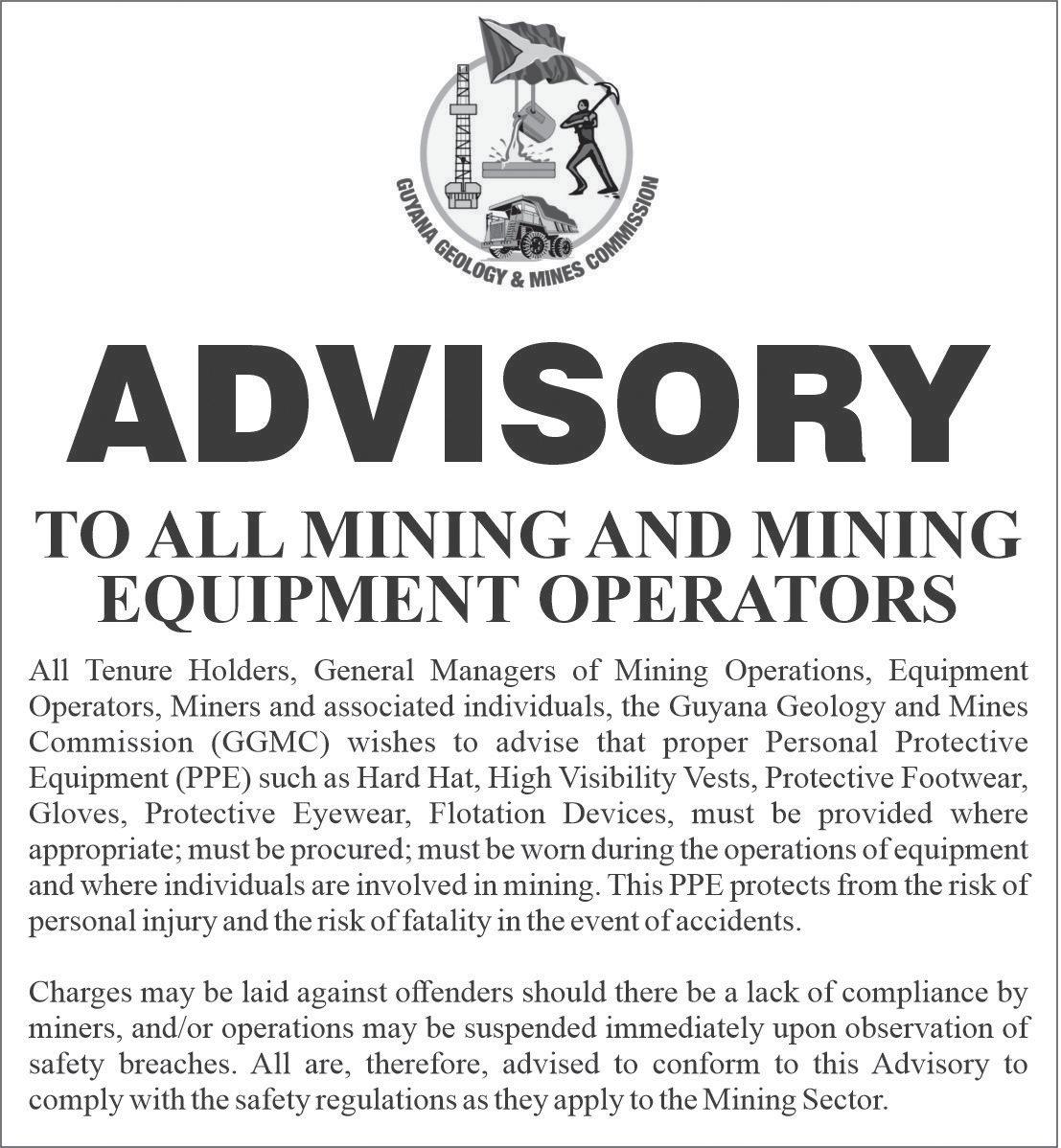 GUYANA GEOLOGY & MINES COMMISSION

ADVISORY

TO ALL MINING AND MINING EQUIPMENT OPERATORS

All Tenure Holders, General Managers of Mining Operations, Equipment Operators, Miners and associated individuals, the Guyana Geology and Mines Commission (GGMC) wishes to advise that proper Personal Protective Equipment (PPE) such as Hard Hat, High Visibility Vests, Protective Footwear, Gloves, Protective Eyewear, Flotation Devices, must be provided where appropriate; must be procured; must be worn during the operations of equipment and where individuals are involved in mining. This PPE protects from the risk of personal injury and the risk of fatality in the event of accidents.

Charges may be laid against offenders should there be a lack of compliance by miners, and/or operations may be suspended immediately upon observation of safety breaches. All are, therefore, advised to conform to this Advisory to comply with the safety regulations as they apply to the Mining Sector.